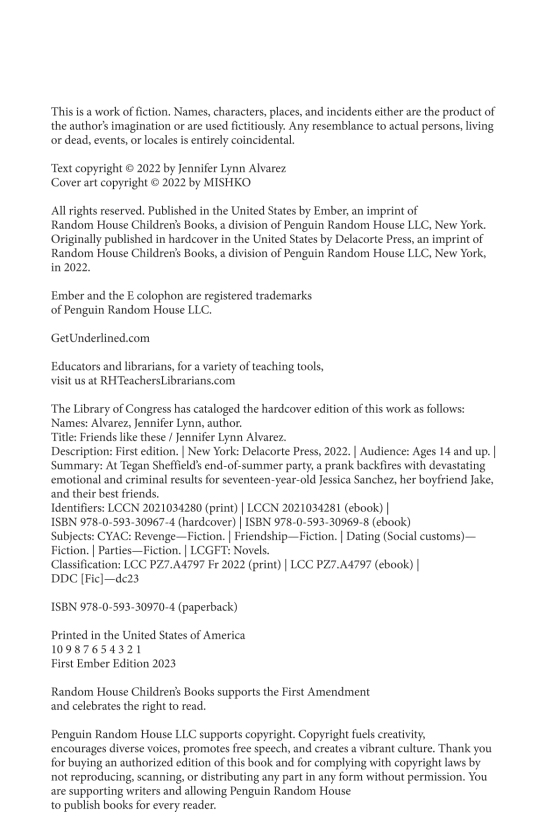 This is a work of fiction. Names, characters, places, and incidents either are the product of the author's imagination or are used fictitiously. Any resemblance to actual persons, living or dead, events, or locales is entirely coincidental.

Text copyright © 2022 by Jennifer Lynn Alvarez
Cover art copyright © 2022 by MISHKO

All rights reserved. Published in the United States by Ember, an imprint of Random House Children's Books, a division of Penguin Random House LLC, New York. Originally published in hardcover in the United States by Delacorte Press, an imprint of Random House Children's Books, a division of Penguin Random House LLC, New York, in 2022.

Ember and the E colophon are registered trademarks of Penguin Random House LLC.

GetUnderlined.com

Educators and librarians, for a variety of teaching tools, visit us at RHTeachersLibrarians.com

The Library of Congress has cataloged the hardcover edition of this work as follows:
Names: Alvarez, Jennifer Lynn, author.
Title: Friends like these / Jennifer Lynn Alvarez.
Description: First edition. | New York: Delacorte Press, 2022. | Audience: Ages 14 and up. | Summary: At Tegan Sheffield's end-of-summer party, a prank backfires with devastating emotional and criminal results for seventeen-year-old Jessica Sanchez, her boyfriend Jake, and their best friends.
Identifiers: LCCN 2021034280 (print) | LCCN 2021034281 (ebook) | ISBN 978-0-593-30967-4 (hardcover) | ISBN 978-0-593-30969-8 (ebook)
Subjects: CYAC: Revenge—Fiction. | Friendship—Fiction. | Dating (Social customs)—Fiction. | Parties—Fiction. | LCGFT: Novels.
Classification: LCC PZ7.A4797 Fr 2022 (print) | LCC PZ7.A4797 (ebook) | DDC [Fic]—dc23

ISBN 978-0-593-30970-4 (paperback)

Printed in the United States of America
10 9 8 7 6 5 4 3 2 1
First Ember Edition 2023

Random House Children's Books supports the First Amendment and celebrates the right to read.

Penguin Random House LLC supports copyright. Copyright fuels creativity, encourages diverse voices, promotes free speech, and creates a vibrant culture. Thank you for buying an authorized edition of this book and for complying with copyright laws by not reproducing, scanning, or distributing any part in any form without permission. You are supporting writers and allowing Penguin Random House to publish books for every reader.